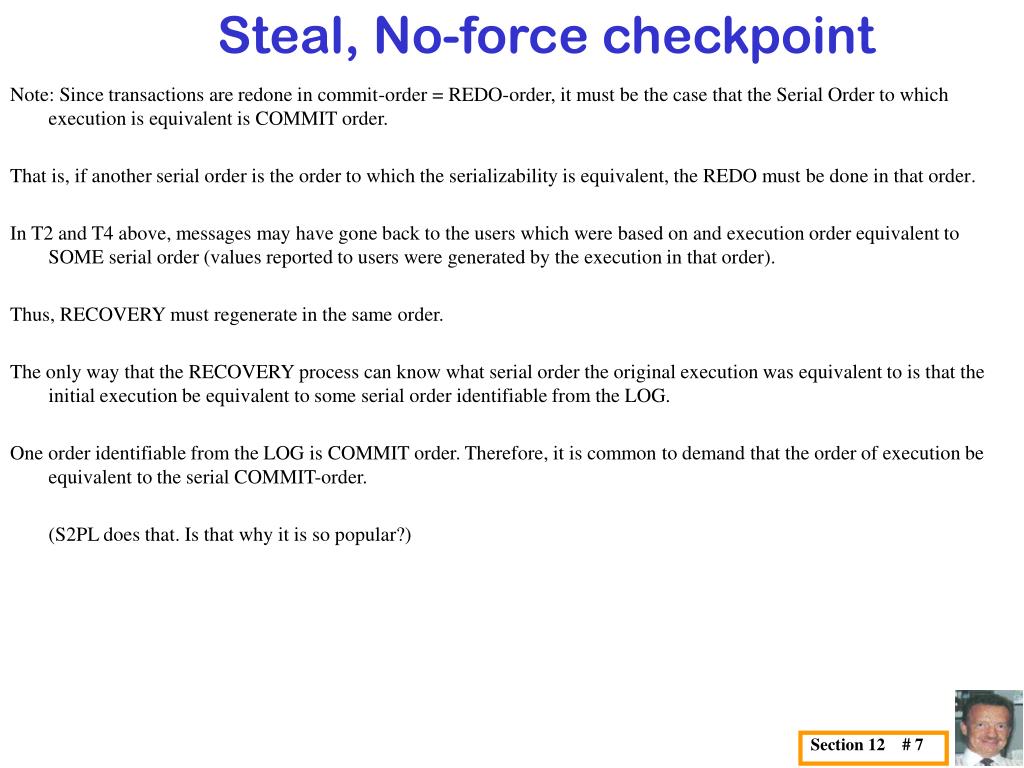 Steal, No-force checkpoint

Note: Since transactions are redone in commit-order = REDO-order, it must be the case that the Serial Order to which execution is equivalent is COMMIT order.

That is, if another serial order is the order to which the serializability is equivalent, the REDO must be done in that order.

In T2 and T4 above, messages may have gone back to the users which were based on and execution order equivalent to SOME serial order (values reported to users were generated by the execution in that order).

Thus, RECOVERY must regenerate in the same order.

The only way that the RECOVERY process can know what serial order the original execution was equivalent to is that the initial execution be equivalent to some serial order identifiable from the LOG.

One order identifiable from the LOG is COMMIT order. Therefore, it is common to demand that the order of execution be equivalent to the serial COMMIT-order.

(S2PL does that. Is that why it is so popular?)

Section 12 # 7